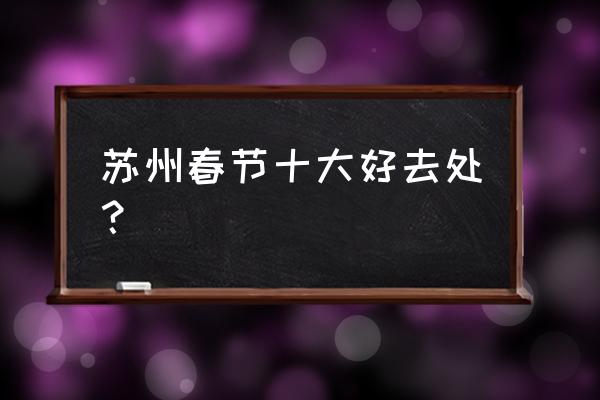 苏州春节十大好去处？